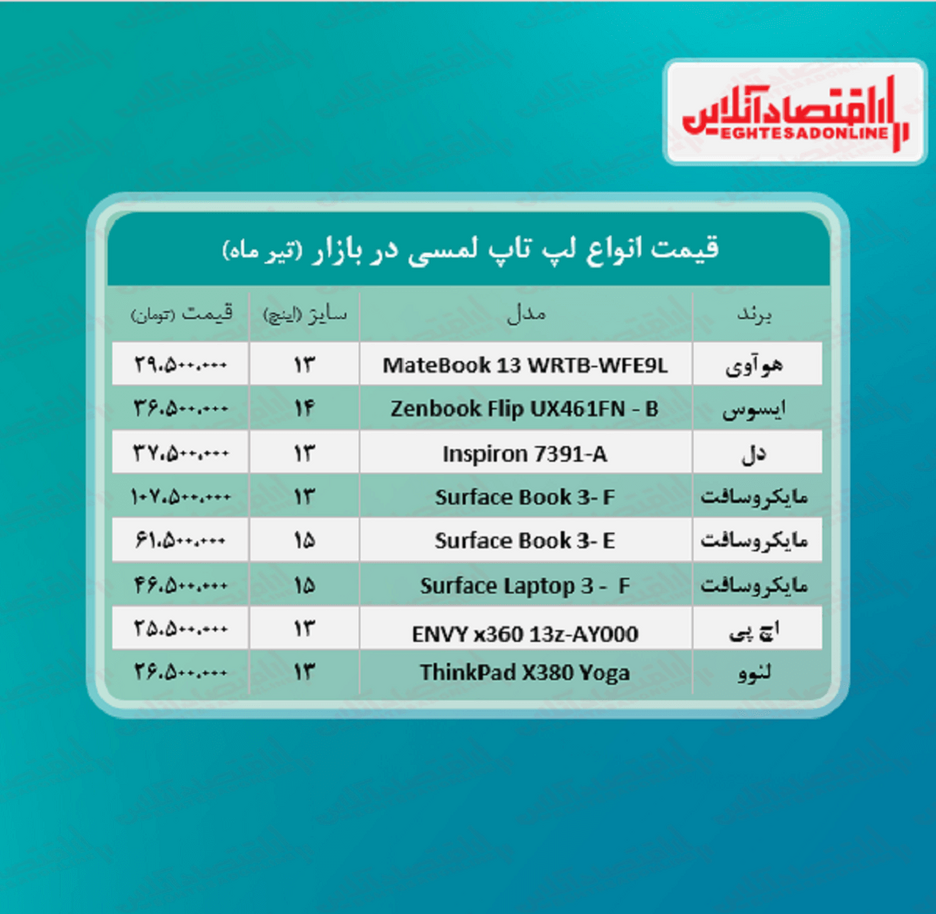 اقتصادآنلاین
EGHTESADONLINE

قیمت انواع لپ تاپ لمسی در بازار (تیر ماه)

| برند | مدل | سایز (اینچ) | قیمت (تومان) |
|---|---|---|---|
| هوآوی | MateBook 13 WRTB-WFE9L | ۱۳ | ۲۹.۵۰۰.۰۰۰ |
| ایسوس | Zenbook Flip UX461FN - B | ۱۴ | ۳۶.۵۰۰.۰۰۰ |
| دل | Inspiron 7391-A | ۱۳ | ۳۷.۵۰۰.۰۰۰ |
| مایکروسافت | Surface Book 3- F | ۱۳ | ۱۰۷.۵۰۰.۰۰۰ |
| مایکروسافت | Surface Book 3- E | ۱۵ | ۶۱.۵۰۰.۰۰۰ |
| مایکروسافت | Surface Laptop 3 - F | ۱۵ | ۴۶.۵۰۰.۰۰۰ |
| اچ پی | ENVY x360 13z-AY000 | ۱۳ | ۲۵.۵۰۰.۰۰۰ |
| لنوو | ThinkPad X380 Yoga | ۱۳ | ۲۶.۵۰۰.۰۰۰ |